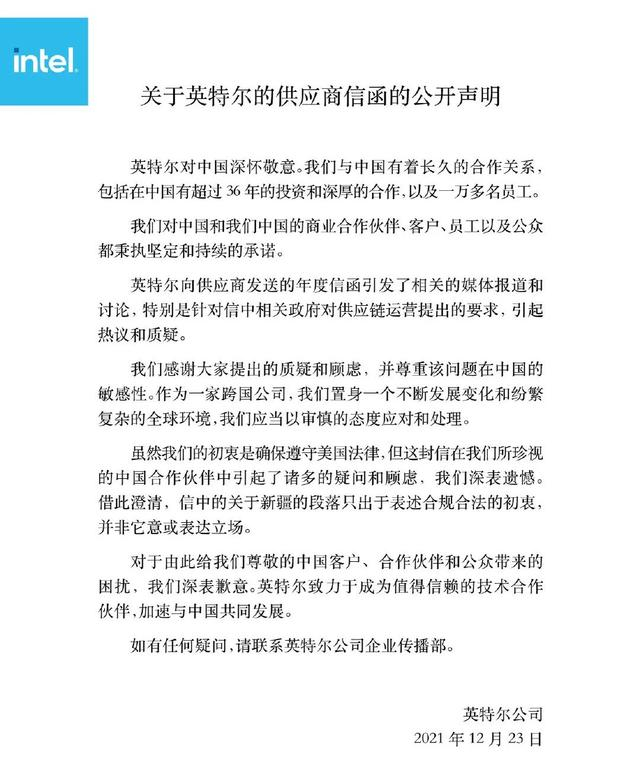 intel.

关于英特尔的供应商信函的公开声明

英特尔对中国深怀敬意。我们与中国有着长久的合作关系，包括在中国有超过36年的投资和深厚的合作，以及一万多名员工。

我们对中国和我们中国的商业合作伙伴、客户、员工以及公众都秉执坚定和持续的承诺。

英特尔向供应商发送的年度信函引发了相关的媒体报道和讨论，特别是针对信中相关政府对供应链运营提出的要求，引起热议和质疑。

我们感谢大家提出的质疑和顾虑，并尊重该问题在中国的敏感性。作为一家跨国公司，我们置身一个不断发展变化和纷繁复杂的全球环境，我们应当以审慎的态度应对和处理。

虽然我们的初衷是确保遵守美国法律，但这封信在我们所珍视的中国合作伙伴中引起了诸多的疑问和顾虑，我们深表遗憾。借此澄清，信中的关于新疆的段落只出于表述合规合法的初衷，并非它意或表达立场。

对于由此给我们尊敬的中国客户、合作伙伴和公众带来的困扰，我们深表歉意。英特尔致力于成为值得信赖的技术合作伙伴，加速与中国共同发展。

如有任何疑问，请联系英特尔公司企业传播部。

英特尔公司
2021年12月23日